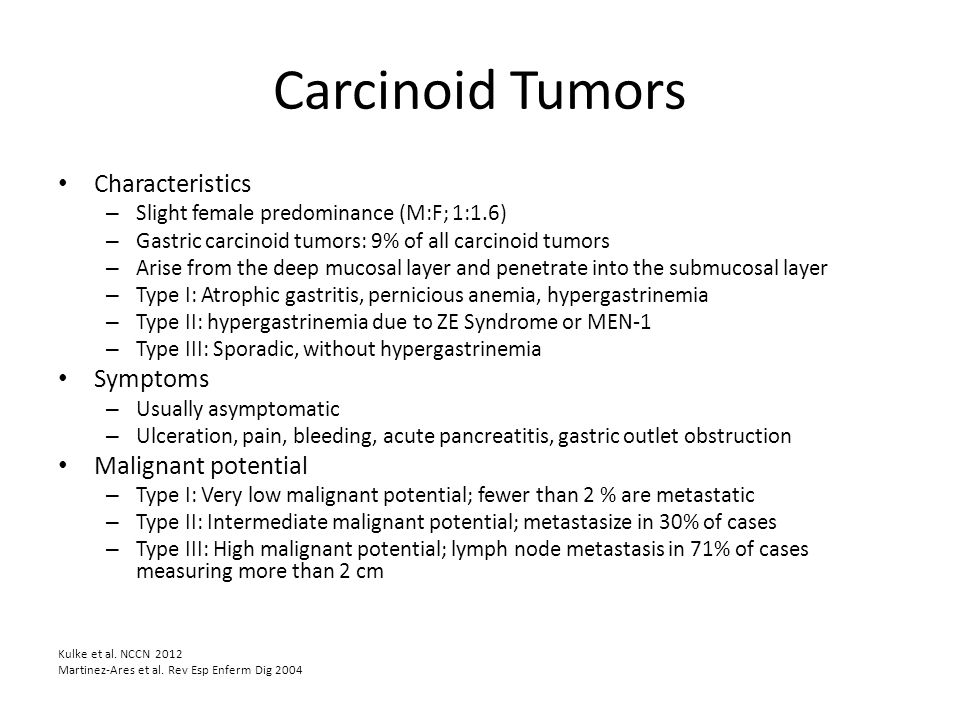 Carcinoid Tumors

• Characteristics
– Slight female predominance (M:F; 1:1.6)
– Gastric carcinoid tumors: 9% of all carcinoid tumors
– Arise from the deep mucosal layer and penetrate into the submucosal layer
– Type I: Atrophic gastritis, pernicious anemia, hypergastrinemia
– Type II: hypergastrinemia due to ZE Syndrome or MEN-1
– Type III: Sporadic, without hypergastrinemia
• Symptoms
– Usually asymptomatic
– Ulceration, pain, bleeding, acute pancreatitis, gastric outlet obstruction
• Malignant potential
– Type I: Very low malignant potential; fewer than 2 % are metastatic
– Type II: Intermediate malignant potential; metastasize in 30% of cases
– Type III: High malignant potential; lymph node metastasis in 71% of cases measuring more than 2 cm

Kulke et al. NCCN 2012
Martinez-Ares et al. Rev Esp Enferm Dig 2004